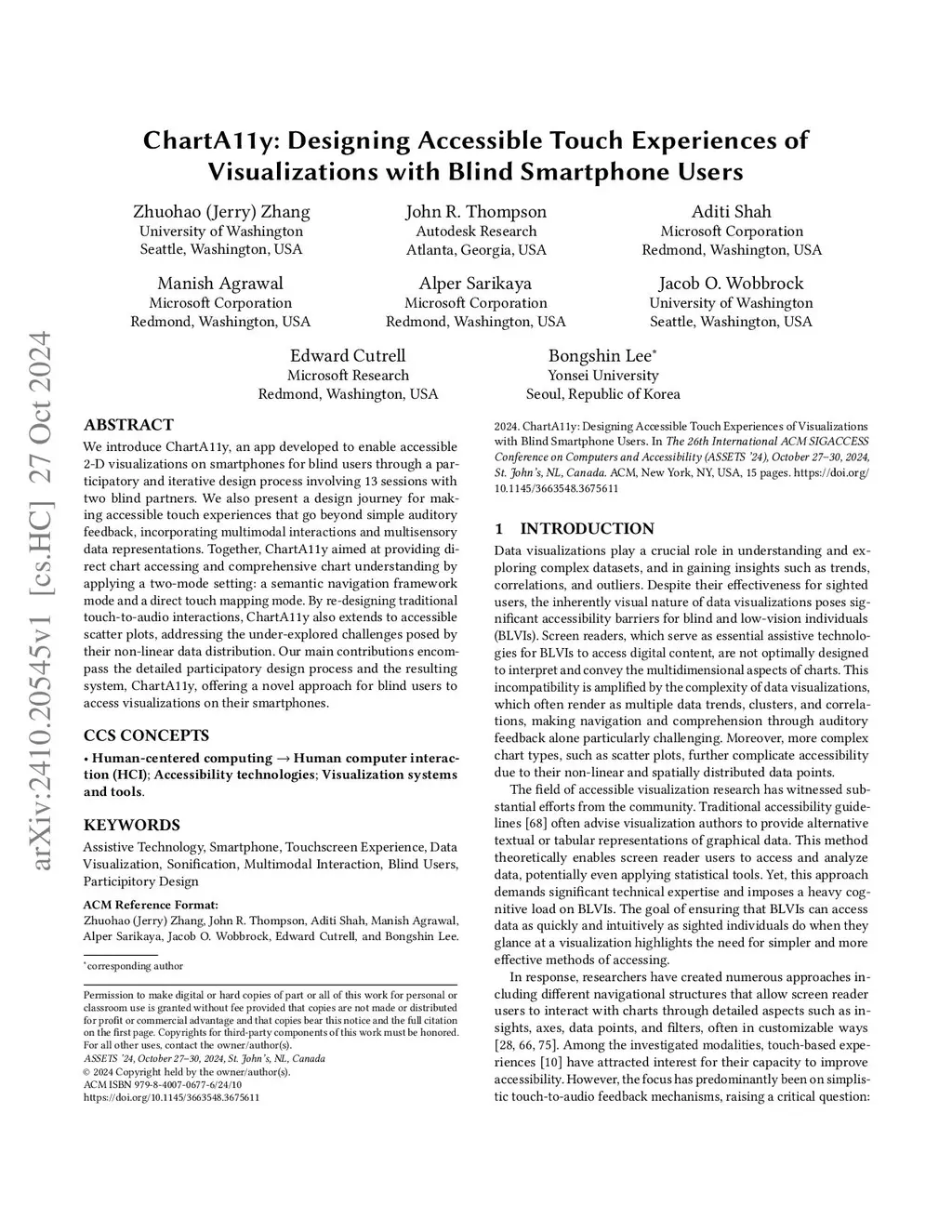 arXiv:2410.20545v1 [cs.HC] 27 Oct 2024

ChartA11y: Designing Accessible Touch Experiences of Visualizations with Blind Smartphone Users

Zhuohao (Jerry) Zhang
University of Washington
Seattle, Washington, USA

John R. Thompson
Autodesk Research
Atlanta, Georgia, USA

Aditi Shah
Microsoft Corporation
Redmond, Washington, USA

Manish Agrawal
Microsoft Corporation
Redmond, Washington, USA

Alper Sarikaya
Microsoft Corporation
Redmond, Washington, USA

Jacob O. Wobbrock
University of Washington
Seattle, Washington, USA

Edward Cutrell
Microsoft Research
Redmond, Washington, USA

Bongshin Lee*
Yonsei University
Seoul, Republic of Korea

ABSTRACT

We introduce ChartA11y, an app developed to enable accessible 2-D visualizations on smartphones for blind users through a participatory and iterative design process involving 13 sessions with two blind partners. We also present a design journey for making accessible touch experiences that go beyond simple auditory feedback, incorporating multimodal interactions and multisensory data representations. Together, ChartA11y aimed at providing direct chart accessing and comprehensive chart understanding by applying a two-mode setting: a semantic navigation framework mode and a direct touch mapping mode. By re-designing traditional touch-to-audio interactions, ChartA11y also extends to accessible scatter plots, addressing the under-explored challenges posed by their non-linear data distribution. Our main contributions encompass the detailed participatory design process and the resulting system, ChartA11y, offering a novel approach for blind users to access visualizations on their smartphones.

CCS CONCEPTS

• Human-centered computing → Human computer interaction (HCI); Accessibility technologies; Visualization systems and tools.

KEYWORDS

Assistive Technology, Smartphone, Touchscreen Experience, Data Visualization, Sonification, Multimodal Interaction, Blind Users, Participitory Design

ACM Reference Format:
Zhuohao (Jerry) Zhang, John R. Thompson, Aditi Shah, Manish Agrawal, Alper Sarikaya, Jacob O. Wobbrock, Edward Cutrell, and Bongshin Lee.

*corresponding author

Permission to make digital or hard copies of part or all of this work for personal or classroom use is granted without fee provided that copies are not made or distributed for profit or commercial advantage and that copies bear this notice and the full citation on the first page. Copyrights for third-party components of this work must be honored. For all other uses, contact the owner/author(s).
ASSETS '24, October 27–30, 2024, St. John's, NL, Canada
© 2024 Copyright held by the owner/author(s).
ACM ISBN 979-8-4007-0677-6/24/10
https://doi.org/10.1145/3663548.3675611

2024. ChartA11y: Designing Accessible Touch Experiences of Visualizations with Blind Smartphone Users. In The 26th International ACM SIGACCESS Conference on Computers and Accessibility (ASSETS '24), October 27–30, 2024, St. John's, NL, Canada. ACM, New York, NY, USA, 15 pages. https://doi.org/10.1145/3663548.3675611

1 INTRODUCTION

Data visualizations play a crucial role in understanding and exploring complex datasets, and in gaining insights such as trends, correlations, and outliers. Despite their effectiveness for sighted users, the inherently visual nature of data visualizations poses significant accessibility barriers for blind and low-vision individuals (BLVIs). Screen readers, which serve as essential assistive technologies for BLVIs to access digital content, are not optimally designed to interpret and convey the multidimensional aspects of charts. This incompatibility is amplified by the complexity of data visualizations, which often render as multiple data trends, clusters, and correlations, making navigation and comprehension through auditory feedback alone particularly challenging. Moreover, more complex chart types, such as scatter plots, further complicate accessibility due to their non-linear and spatially distributed data points.

The field of accessible visualization research has witnessed substantial efforts from the community. Traditional accessibility guidelines [68] often advise visualization authors to provide alternative textual or tabular representations of graphical data. This method theoretically enables screen reader users to access and analyze data, potentially even applying statistical tools. Yet, this approach demands significant technical expertise and imposes a heavy cognitive load on BLVIs. The goal of ensuring that BLVIs can access data as quickly and intuitively as sighted individuals do when they glance at a visualization highlights the need for simpler and more effective methods of accessing.

In response, researchers have created numerous approaches including different navigational structures that allow screen reader users to interact with charts through detailed aspects such as insights, axes, data points, and filters, often in customizable ways [28, 66, 75]. Among the investigated modalities, touch-based experiences [10] have attracted interest for their capacity to improve accessibility. However, the focus has predominantly been on simplistic touch-to-audio feedback mechanisms, raising a critical question: